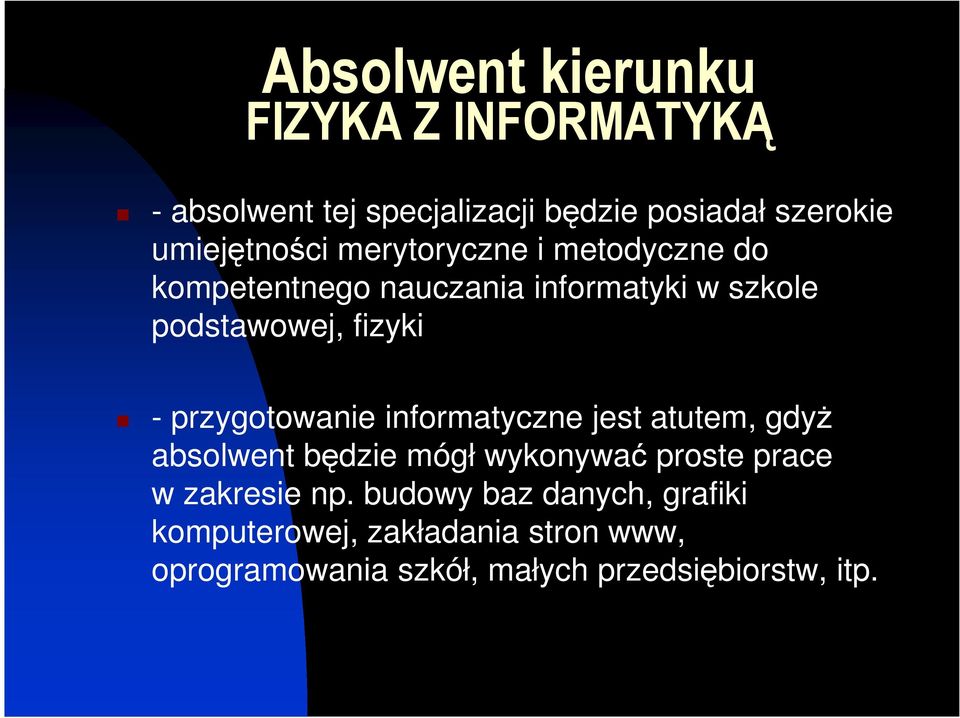 Absolwent kierunku
FIZYKA Z INFORMATYKĄ

- absolwent tej specjalizacji będzie posiadał szerokie umiejętności merytoryczne i metodyczne do kompetentnego nauczania informatyki w szkole podstawowej, fizyki

- przygotowanie informatyczne jest atutem, gdyż absolwent będzie mógł wykonywać proste prace w zakresie np. budowy baz danych, grafiki komputerowej, zakładania stron www, oprogramowania szkół, małych przedsiębiorstw, itp.